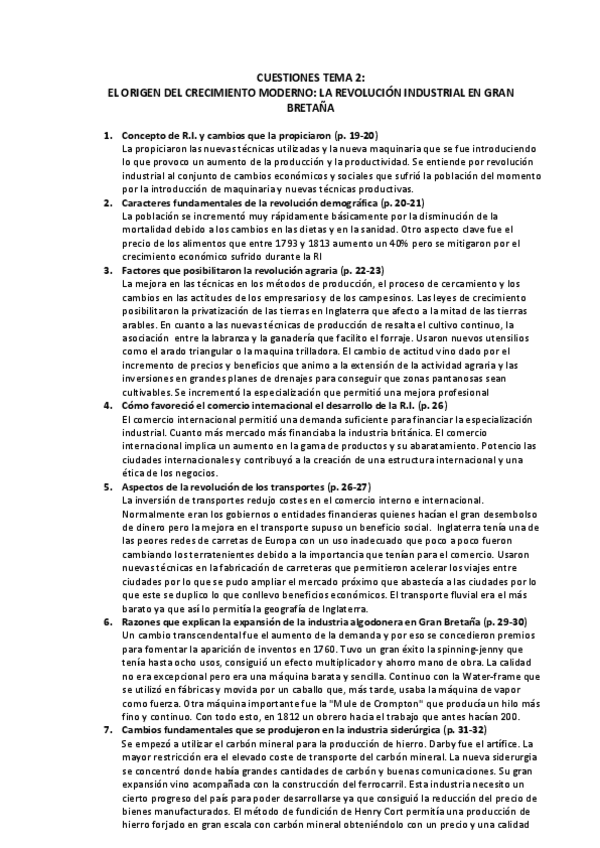 CUESTIONES TEMA 2:
EL ORIGEN DEL CRECIMIENTO MODERNO: LA REVOLUCIÓN INDUSTRIAL EN GRAN BRETAÑA

1. Concepto de R.I. y cambios que la propiciaron (p. 19-20)
La propiciaron las nuevas técnicas utilizadas y la nueva maquinaria que se fue introduciendo lo que provoco un aumento de la producción y la productividad. Se entiende por revolución industrial al conjunto de cambios económicos y sociales que sufrió la población del momento por la introducción de maquinaria y nuevas técnicas productivas.

2. Caracteres fundamentales de la revolución demográfica (p. 20-21)
La población se incrementó muy rápidamente básicamente por la disminución de la mortalidad debido a los cambios en las dietas y en la sanidad. Otro aspecto clave fue el precio de los alimentos que entre 1793 y 1813 aumento un 40% pero se mitigaron por el crecimiento económico sufrido durante la RI

3. Factores que posibilitaron la revolución agraria (p. 22-23)
La mejora en las técnicas en los métodos de producción, el proceso de cercamiento y los cambios en las actitudes de los empresarios y de los campesinos. Las leyes de crecimiento posibilitaron la privatización de las tierras en Inglaterra que afecto a la mitad de las tierras arables. En cuanto a las nuevas técnicas de producción de resalta el cultivo continuo, la asociación entre la labranza y la ganadería que facilito el forraje. Usaron nuevos utensilios como el arado triangular o la maquina trilladora. El cambio de actitud vino dado por el incremento de precios y beneficios que animo a la extensión de la actividad agraria y las inversiones en grandes planes de drenajes para conseguir que zonas pantanosas sean cultivables. Se incrementó la especialización que permitió una mejora profesional

4. Cómo favoreció el comercio internacional el desarrollo de la R.I. (p. 26)
El comercio internacional permitió una demanda suficiente para financiar la especialización industrial. Cuanto más mercado más financiaba la industria británica. El comercio internacional implica un aumento en la gama de productos y su abaratamiento. Potencio las ciudades internacionales y contribuyó a la creación de una estructura internacional y una ética de los negocios.

5. Aspectos de la revolución de los transportes (p. 26-27)
La inversión de transportes redujo costes en el comercio interno e internacional. Normalmente eran los gobiernos o entidades financieras quienes hacían el gran desembolso de dinero pero la mejora en el transporte supuso un beneficio social. Inglaterra tenía una de las peores redes de carretas de Europa con un uso inadecuado que poco a poco fueron cambiando los terratenientes debido a la importancia que tenían para el comercio. Usaron nuevas técnicas en la fabricación de carreteras que permitieron acelerar los viajes entre ciudades por lo que se pudo ampliar el mercado próximo que abastecía a las ciudades por lo que este se duplico lo que conllevo beneficios económicos. El transporte fluvial era el más barato ya que así lo permitía la geografía de Inglaterra.

6. Razones que explican la expansión de la industria algodonera en Gran Bretaña (p. 29-30)
Un cambio transcendental fue el aumento de la demanda y por eso se concedieron premios para fomentar la aparición de inventos en 1760. Tuvo un gran éxito la spinning-jenny que tenía hasta ocho usos, consiguió un efecto multiplicador y ahorro mano de obra. La calidad no era excepcional pero era una máquina barata y sencilla. Continuo con la Water-frame que se utilizó en fábricas y movida por un caballo que, más tarde, usaba la máquina de vapor como fuerza. Otra máquina importante fue la "Mule de Crompton" que producía un hilo más fino y continuo. Con todo esto, en 1812 un obrero hacia el trabajo que antes hacían 200.

7. Cambios fundamentales que se produjeron en la industria siderúrgica (p. 31-32)
Se empezó a utilizar el carbón mineral para la producción de hierro. Darby fue el artífice. La mayor restricción era el elevado coste de transporte del carbón mineral. La nueva siderurgia se concentró donde había grandes cantidades de carbón y buenas comunicaciones. Su gran expansión vino acompañada con la construcción del ferrocarril. Esta industria necesito un cierto progreso del país para poder desarrollarse ya que consiguió la reducción del precio de bienes manufacturados. El método de fundición de Henry Cort permitía una producción de hierro forjado en gran escala con carbón mineral obteniéndolo con un precio y una calidad